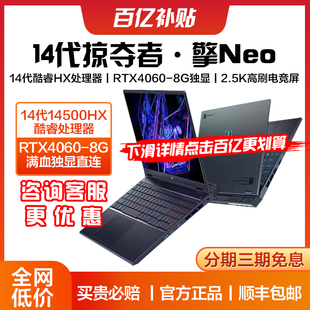 百亿补贴

14代掠夺者·擎Neo

14代酷睿HX处理器 | RTX4060-8G独显 | 2.5K高刷电竞屏

14代14500HX
酷睿处理器

RTX4060-8G
满血独显直连

下滑详情点击百亿更划算

咨询客服
更优惠

分期三期免息

全网
低价

买贵必赔 | 官方正品 | 顺丰包邮